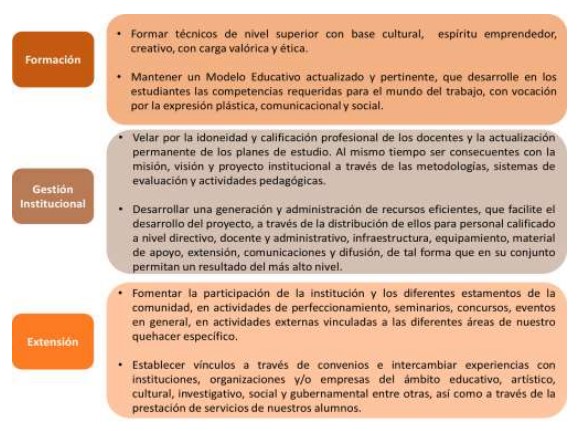 Formación

• Formar técnicos de nivel superior con base cultural, espíritu emprendedor, creativo, con carga valórica y ética.

• Mantener un Modelo Educativo actualizado y pertinente, que desarrolle en los estudiantes las competencias requeridas para el mundo del trabajo, con vocación por la expresión plástica, comunicacional y social.

Gestión Institucional

• Velar por la idoneidad y calificación profesional de los docentes y la actualización permanente de los planes de estudio. Al mismo tiempo ser consecuentes con la misión, visión y proyecto institucional a través de las metodologías, sistemas de evaluación y actividades pedagógicas.

• Desarrollar una generación y administración de recursos eficientes, que facilite el desarrollo del proyecto, a través de la distribución de ellos para personal calificado a nivel directivo, docente y administrativo, infraestructura, equipamiento, material de apoyo, extensión, comunicaciones y difusión, de tal forma que en su conjunto permitan un resultado del más alto nivel.

Extensión

• Fomentar la participación de la institución y los diferentes estamentos de la comunidad, en actividades de perfeccionamiento, seminarios, concursos, eventos en general, en actividades externas vinculadas a las diferentes áreas de nuestro quehacer específico.

• Establecer vínculos a través de convenios e intercambiar experiencias con instituciones, organizaciones y/o empresas del ámbito educativo, artístico, cultural, investigativo, social y gubernamental entre otras, así como a través de la prestación de servicios de nuestros alumnos.